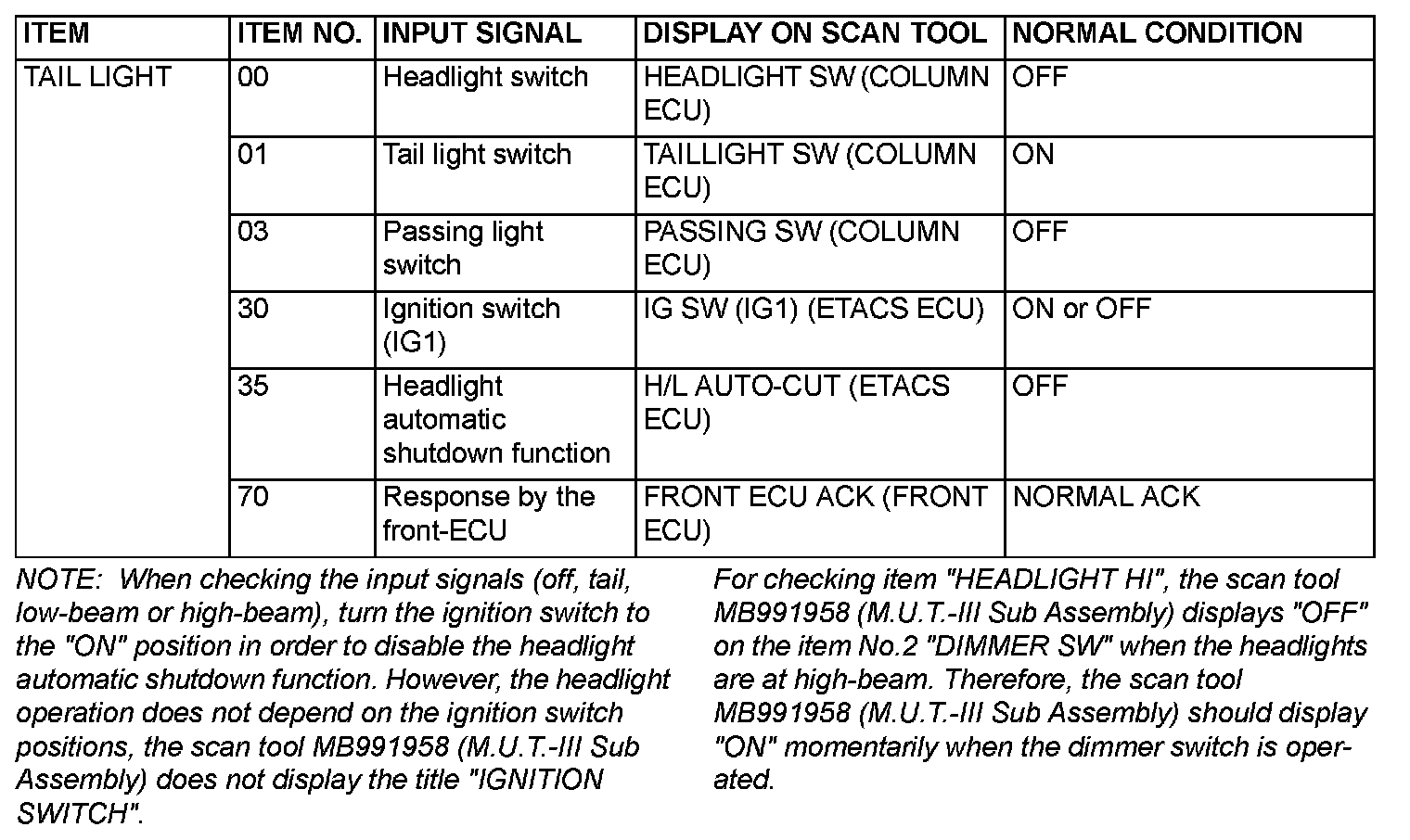 | ITEM | ITEM NO. | INPUT SIGNAL | DISPLAY ON SCAN TOOL | NORMAL CONDITION |
|---|---|---|---|---|
| TAIL LIGHT | 00 | Headlight switch | HEADLIGHT SW (COLUMN ECU) | OFF |
| | 01 | Tail light switch | TAILLIGHT SW (COLUMN ECU) | ON |
| | 03 | Passing light switch | PASSING SW (COLUMN ECU) | OFF |
| | 30 | Ignition switch (IG1) | IG SW (IG1) (ETACS ECU) | ON or OFF |
| | 35 | Headlight automatic shutdown function | H/L AUTO-CUT (ETACS ECU) | OFF |
| | 70 | Response by the front-ECU | FRONT ECU ACK (FRONT ECU) | NORMAL ACK |

NOTE: When checking the input signals (off, tail, low-beam or high-beam), turn the ignition switch to the "ON" position in order to disable the headlight automatic shutdown function. However, the headlight operation does not depend on the ignition switch positions, the scan tool MB991958 (M.U.T.-III Sub Assembly) does not display the title "IGNITION SWITCH".

For checking item "HEADLIGHT HI", the scan tool MB991958 (M.U.T.-III Sub Assembly) displays "OFF" on the item No.2 "DIMMER SW" when the headlights are at high-beam. Therefore, the scan tool MB991958 (M.U.T.-III Sub Assembly) should display "ON" momentarily when the dimmer switch is operated.